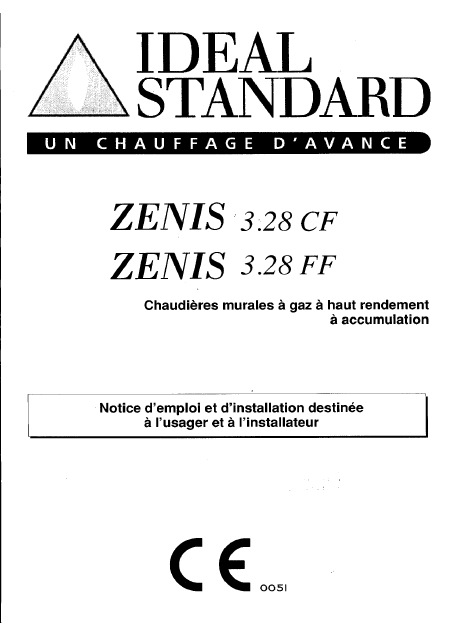 IDEAL
STANDARD

UN CHAUFFAGE D'AVANCE

ZENIS 3.28 CF
ZENIS 3.28 FF

Chaudières murales à gaz à haut rendement
à accumulation

Notice d'emploi et d'installation destinée
à l'usager et à l'installateur

CE 0051